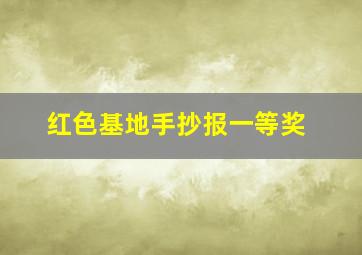 红色基地手抄报一等奖